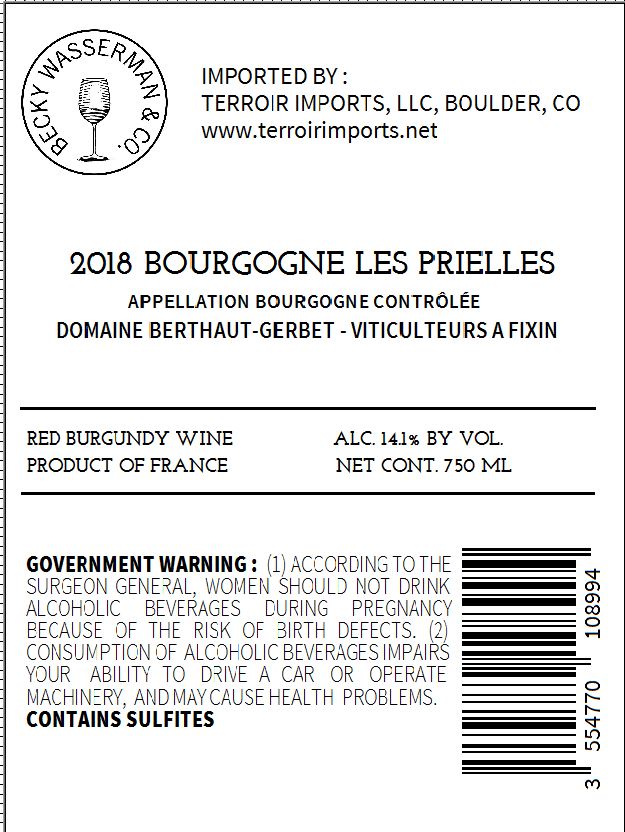 BECKY WASSERMAN & CO.

IMPORTED BY :
TERROIR IMPORTS, LLC, BOULDER, CO
www.terroirimports.net

2018 BOURGOGNE LES PRIELLES

APPELLATION BOURGOGNE CONTRÔLÉE
DOMAINE BERTHAUT-GERBET - VITICULTEURS A FIXIN

RED BURGUNDY WINE
PRODUCT OF FRANCE

ALC. 14.1% BY VOL.
NET CONT. 750 ML

GOVERNMENT WARNING : (1) ACCORDING TO THE SURGEON GENERAL, WOMEN SHOULD NOT DRINK ALCOHOLIC BEVERAGES DURING PREGNANCY BECAUSE OF THE RISK OF BIRTH DEFECTS. (2) CONSUMPTION OF ALCOHOLIC BEVERAGES IMPAIRS YOUR ABILITY TO DRIVE A CAR OR OPERATE MACHINERY, AND MAY CAUSE HEALTH PROBLEMS.
CONTAINS SULFITES

3 554770 108994